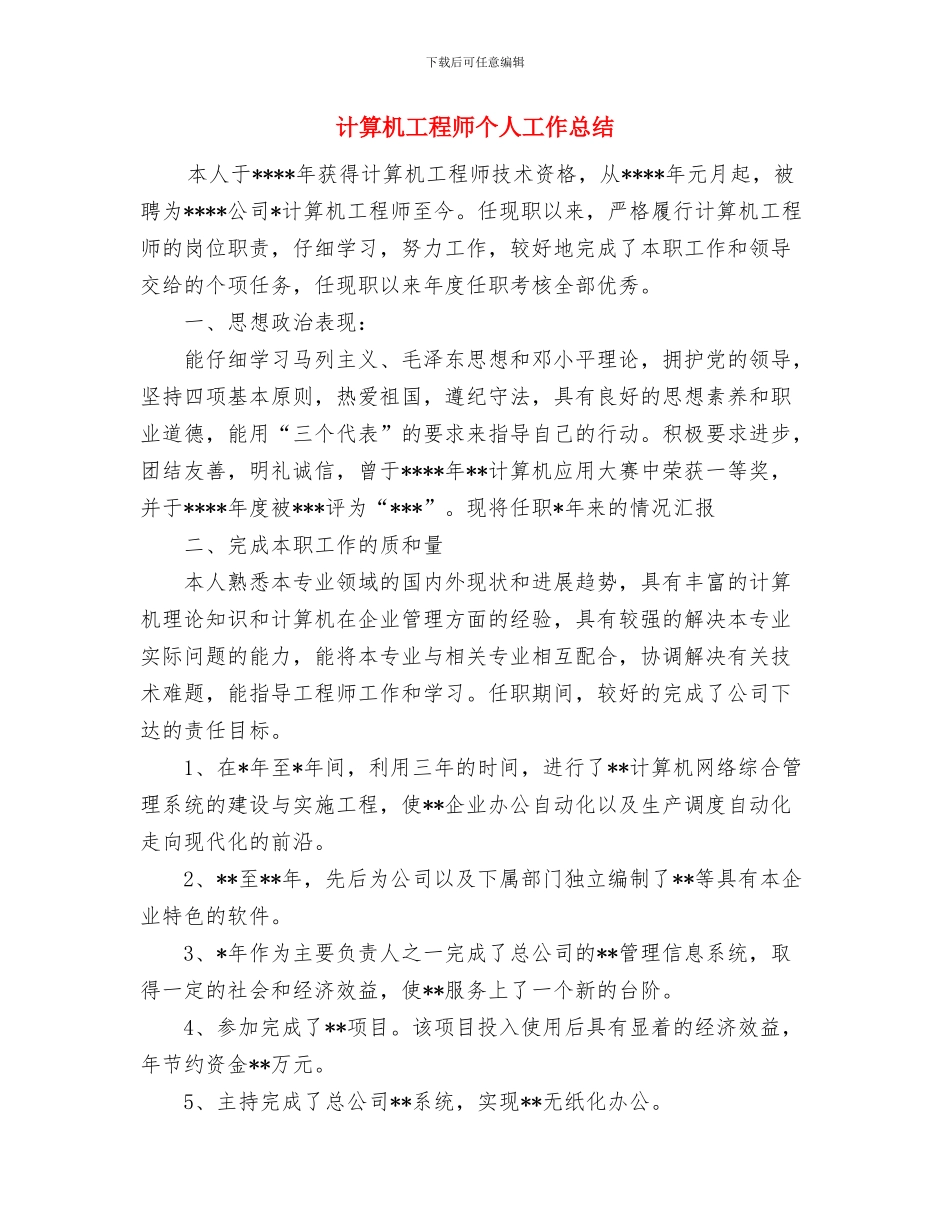 下载后可任意编辑

计算机工程师个人工作总结

本人于****年获得计算机工程师技术资格，从****年元月起，被聘为****公司*计算机工程师至今。任现职以来，严格履行计算机工程师的岗位职责，仔细学习，努力工作，较好地完成了本职工作和领导交给的个项任务，任现职以来年度任职考核全部优秀。

一、思想政治表现：

能仔细学习马列主义、毛泽东思想和邓小平理论，拥护党的领导，坚持四项基本原则，热爱祖国，遵纪守法，具有良好的思想素养和职业道德，能用“三个代表”的要求来指导自己的行动。积极要求进步，团结友善，明礼诚信，曾于****年**计算机应用大赛中荣获一等奖，并于****年度被***评为“***”。现将任职*年来的情况汇报

二、完成本职工作的质和量

本人熟悉本专业领域的国内外现状和进展趋势，具有丰富的计算机理论知识和计算机在企业管理方面的经验，具有较强的解决本专业实际问题的能力，能将本专业与相关专业相互配合，协调解决有关技术难题，能指导工程师工作和学习。任职期间，较好的完成了公司下达的责任目标。

1、在*年至*年间，利用三年的时间，进行了**计算机网络综合管理系统的建设与实施工程，使**企业办公自动化以及生产调度自动化走向现代化的前沿。

2、**至**年，先后为公司以及下属部门独立编制了**等具有本企业特色的软件。

3、*年作为主要负责人之一完成了总公司的**管理信息系统，取得一定的社会和经济效益，使**服务上了一个新的台阶。

4、参加完成了**项目。该项目投入使用后具有显着的经济效益，年节约资金**万元。

5、主持完成了总公司**系统，实现**无纸化办公。